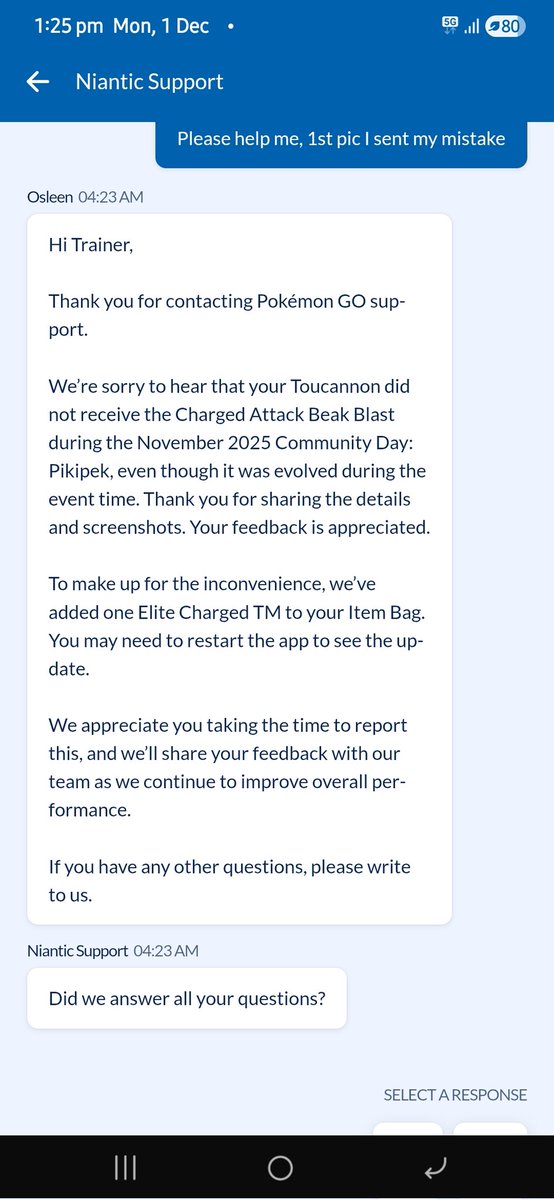 1:25 pm Mon, 1 Dec •

5G 80

Niantic Support

Please help me, 1st pic I sent my mistake

Osleen 04:23 AM

Hi Trainer,

Thank you for contacting Pokémon GO support.

We're sorry to hear that your Toucannon did not receive the Charged Attack Beak Blast during the November 2025 Community Day: Pikipek, even though it was evolved during the event time. Thank you for sharing the details and screenshots. Your feedback is appreciated.

To make up for the inconvenience, we've added one Elite Charged TM to your Item Bag. You may need to restart the app to see the update.

We appreciate you taking the time to report this, and we'll share your feedback with our team as we continue to improve overall performance.

If you have any other questions, please write to us.

Niantic Support 04:23 AM

Did we answer all your questions?

SELECT A RESPONSE